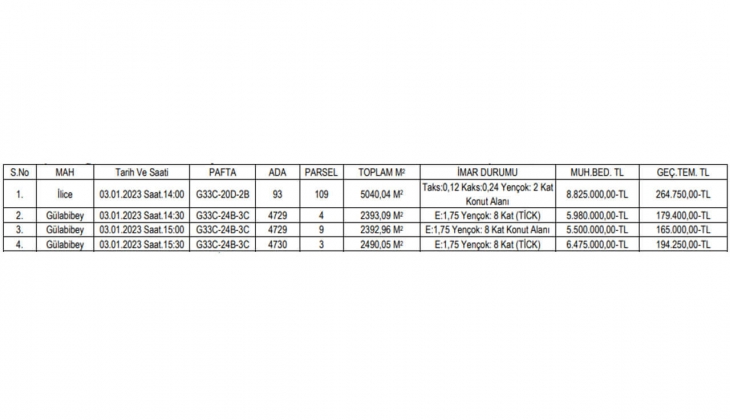 | S.No | MAH | Tarih Ve Saati | PAFTA | ADA | PARSEL | TOPLAM M² | İMAR DURUMU | MUH.BED. TL | GEÇ.TEM. TL |
|---|---|---|---|---|---|---|---|---|---|
| 1. | İlice | 03.01.2023 Saat.14:00 | G33C-20D-2B | 93 | 109 | 5040,04 M² | Taks:0,12 Kaks:0,24 Yençok: 2 Kat Konut Alanı | 8.825.000,00-TL | 264.750,00-TL |
| 2. | Gülabibey | 03.01.2023 Saat.14:30 | G33C-24B-3C | 4729 | 4 | 2393,09 M² | E:1,75 Yençok: 8 Kat (TİCK) | 5.980.000,00-TL | 179.400,00-TL |
| 3. | Gülabibey | 03.01.2023 Saat.15:00 | G33C-24B-3C | 4729 | 9 | 2392,96 M² | E:1,75 Yençok: 8 Kat Konut Alanı | 5.500.000,00-TL | 165.000,00-TL |
| 4. | Gülabibey | 03.01.2023 Saat.15:30 | G33C-24B-3C | 4730 | 3 | 2490,05 M² | E:1,75 Yençok: 8 Kat (TİCK) | 6.475.000,00-TL | 194.250,00-TL |